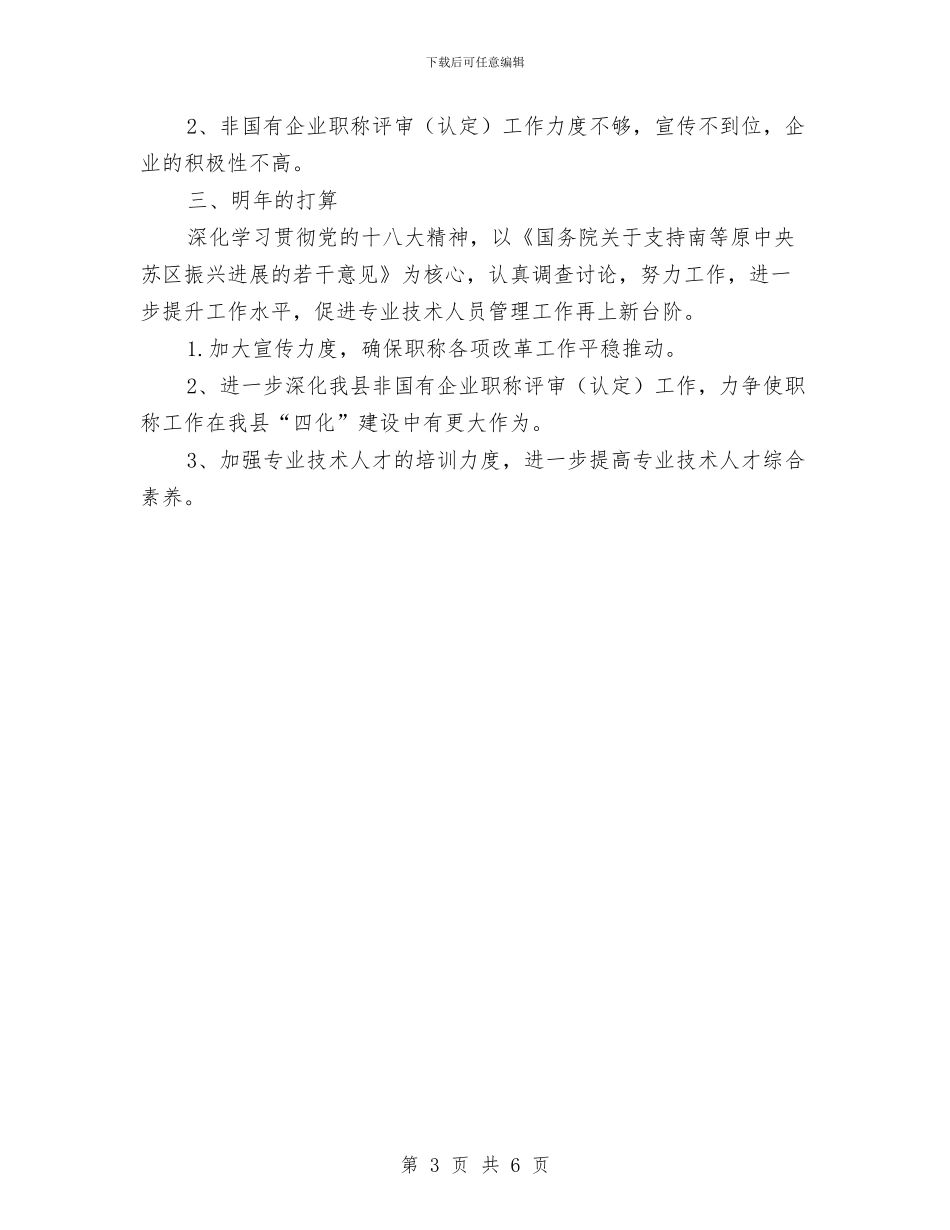 下载后可任意编辑

2、非国有企业职称评审（认定）工作力度不够，宣传不到位，企业的积极性不高。

三、明年的打算

深化学习贯彻党的十八大精神，以《国务院关于支持南等原中央苏区振兴进展的若干意见》为核心，认真调查讨论，努力工作，进一步提升工作水平，促进专业技术人员管理工作再上新台阶。

1.加大宣传力度，确保职称各项改革工作平稳推动。

2、进一步深化我县非国有企业职称评审（认定）工作，力争使职称工作在我县“四化”建设中有更大作为。

3、加强专业技术人才的培训力度，进一步提高专业技术人才综合素养。

第 3 页 共 6 页